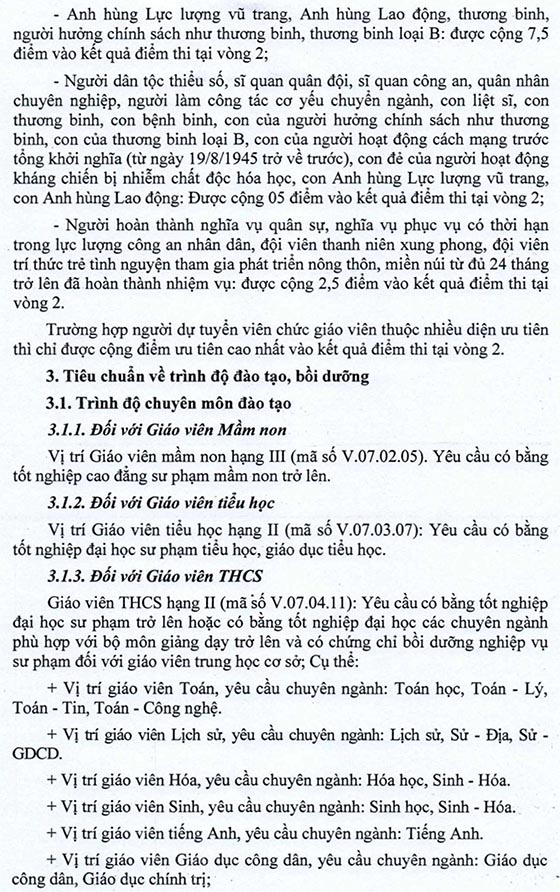 - Anh hùng Lực lượng vũ trang, Anh hùng Lao động, thương binh, người hưởng chính sách như thương binh, thương binh loại B: được cộng 7,5 điểm vào kết quả điểm thi tại vòng 2;

- Người dân tộc thiểu số, sĩ quan quân đội, sĩ quan công an, quân nhân chuyên nghiệp, người làm công tác cơ yếu chuyển ngành, con liệt sĩ, con thương binh, con bệnh binh, con của người hưởng chính sách như thương binh, con của thương binh loại B, con của người hoạt động cách mạng trước tổng khởi nghĩa (từ ngày 19/8/1945 trở về trước), con đẻ của người hoạt động kháng chiến bị nhiễm chất độc hóa học, con Anh hùng Lực lượng vũ trang, con Anh hùng Lao động: Được cộng 05 điểm vào kết quả điểm thi tại vòng 2;

- Người hoàn thành nghĩa vụ quân sự, nghĩa vụ phục vụ có thời hạn trong lực lượng công an nhân dân, đội viên thanh niên xung phong, đội viên trí thức trẻ tình nguyện tham gia phát triển nông thôn, miền núi từ đủ 24 tháng trở lên đã hoàn thành nhiệm vụ: được cộng 2,5 điểm vào kết quả điểm thi tại vòng 2.

Trường hợp người dự tuyển viên chức giáo viên thuộc nhiều diện ưu tiên thì chỉ được cộng điểm ưu tiên cao nhất vào kết quả điểm thi tại vòng 2.

3. Tiêu chuẩn về trình độ đào tạo, bồi dưỡng

3.1. Trình độ chuyên môn đào tạo

3.1.1. Đối với Giáo viên Mầm non

Vị trí Giáo viên mầm non hạng III (mã số V.07.02.05). Yêu cầu có bằng tốt nghiệp cao đẳng sư phạm mầm non trở lên.

3.1.2. Đối với Giáo viên tiểu học

Vị trí Giáo viên tiểu học hạng II (mã số V.07.03.07): Yêu cầu có bằng tốt nghiệp đại học sư phạm tiểu học, giáo dục tiểu học.

3.1.3. Đối với Giáo viên THCS

Giáo viên THCS hạng II (mã số V.07.04.11): Yêu cầu có bằng tốt nghiệp đại học sư phạm trở lên hoặc có bằng tốt nghiệp đại học các chuyên ngành phù hợp với bộ môn giảng dạy trở lên và có chứng chỉ bồi dưỡng nghiệp vụ sư phạm đối với giáo viên trung học cơ sở; Cụ thể:

+ Vị trí giáo viên Toán, yêu cầu chuyên ngành: Toán học, Toán - Lý, Toán - Tin, Toán - Công nghệ.

+ Vị trí giáo viên Lịch sử, yêu cầu chuyên ngành: Lịch sử, Sử - Địa, Sử - GDCD.

+ Vị trí giáo viên Hóa, yêu cầu chuyên ngành: Hóa học, Sinh - Hóa.

+ Vị trí giáo viên Sinh, yêu cầu chuyên ngành: Sinh học, Sinh - Hóa.

+ Vị trí giáo viên tiếng Anh, yêu cầu chuyên ngành: Tiếng Anh.

+ Vị trí giáo viên Giáo dục công dân, yêu cầu chuyên ngành: Giáo dục công dân, Giáo dục chính trị;